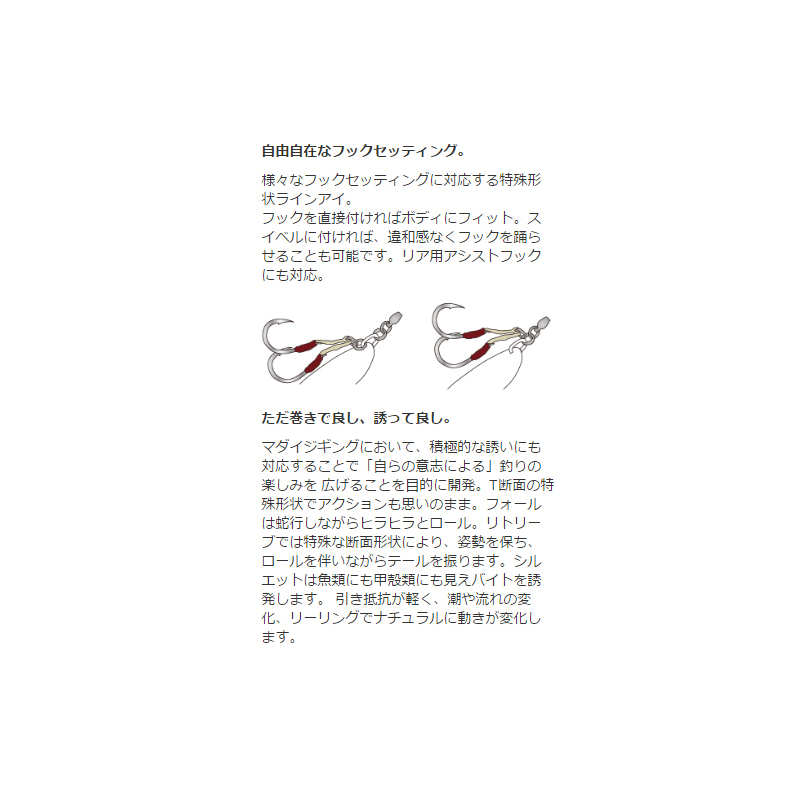 自由自在なフックセッティング。

様々なフックセッティングに対応する特殊形状ラインアイ。
フックを直接付ければボディにフィット。スイベルに付ければ、違和感なくフックを踊らせることも可能です。リア用アシストフックにも対応。

ただ巻きで良し、誘って良し。

マダイジギングにおいて、積極的な誘いにも対応することで「自らの意志による」釣りの楽しみを 広げることを目的に開発。T断面の特殊形状でアクションも思いのまま。フォールは蛇行しながらヒラヒラとロール。リトリーブでは特殊な断面形状により、姿勢を保ち、ロールを伴いながらテールを振ります。シルエットは魚類にも甲殻類にも見えバイトを誘発します。 引き抵抗が軽く、潮や流れの変化、リーリングでナチュラルに動きが変化します。